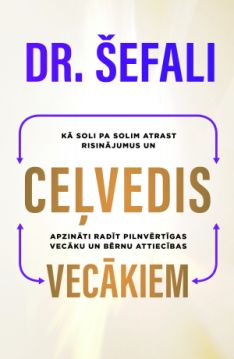 DR. ŠEFALI

KĀ SOLI PA SOLIM ATRAST RISINĀJUMUS UN

CEĻVEDIS

APZINĀTI RADĪT PILNVĒRTĪGAS VECĀKU UN BĒRNU ATTIECĪBAS

VECĀKIEM